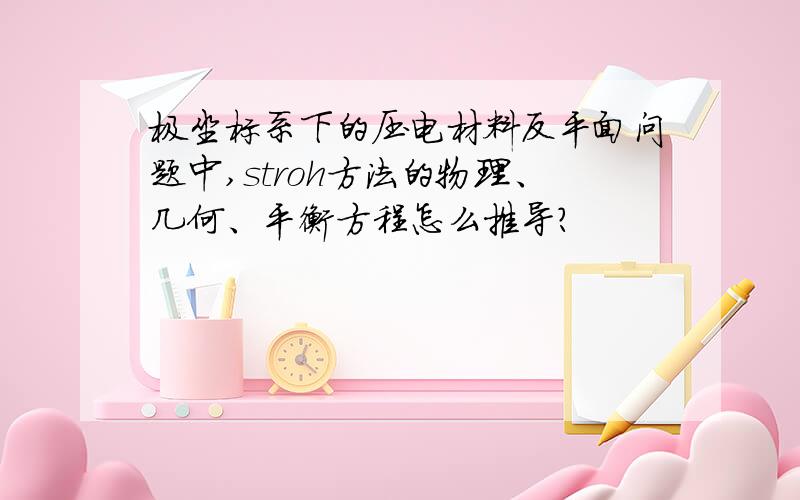 极坐标系下的压电材料反平面问题中,stroh方法的物理、几何、平衡方程怎么推导?